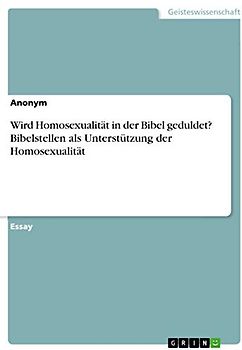 Geisteswissenschaft

Anonym

Wird Homosexualität in der Bibel geduldet? Bibelstellen als Unterstützung der Homosexualität

Essay

GRIN